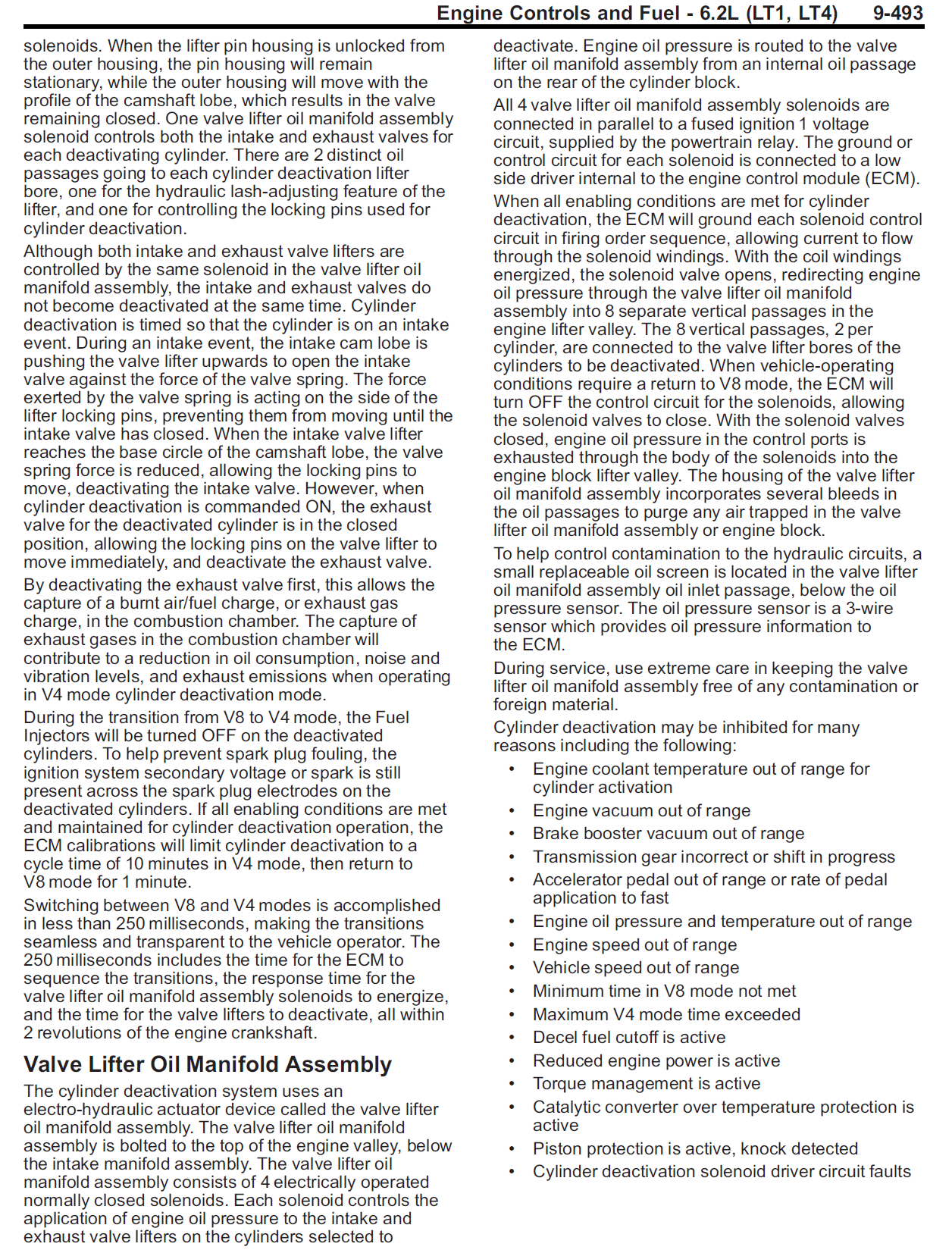 Engine Controls and Fuel - 6.2L (LT1, LT4) 9-493

solenoids. When the lifter pin housing is unlocked from the outer housing, the pin housing will remain stationary, while the outer housing will move with the profile of the camshaft lobe, which results in the valve remaining closed. One valve lifter oil manifold assembly solenoid controls both the intake and exhaust valves for each deactivating cylinder. There are 2 distinct oil passages going to each cylinder deactivation lifter bore, one for the hydraulic lash-adjusting feature of the lifter, and one for controlling the locking pins used for cylinder deactivation.

Although both intake and exhaust valve lifters are controlled by the same solenoid in the valve lifter oil manifold assembly, the intake and exhaust valves do not become deactivated at the same time. Cylinder deactivation is timed so that the cylinder is on an intake event. During an intake event, the intake cam lobe is pushing the valve lifter upwards to open the intake valve against the force of the valve spring. The force exerted by the valve spring is acting on the side of the lifter locking pins, preventing them from moving until the intake valve has closed. When the intake valve lifter reaches the base circle of the camshaft lobe, the valve spring force is reduced, allowing the locking pins to move, deactivating the intake valve. However, when cylinder deactivation is commanded ON, the exhaust valve for the deactivated cylinder is in the closed position, allowing the locking pins on the valve lifter to move immediately, and deactivate the exhaust valve.

By deactivating the exhaust valve first, this allows the capture of a burnt air/fuel charge, or exhaust gas charge, in the combustion chamber. The capture of exhaust gases in the combustion chamber will contribute to a reduction in oil consumption, noise and vibration levels, and exhaust emissions when operating in V4 mode cylinder deactivation mode.

During the transition from V8 to V4 mode, the Fuel Injectors will be turned OFF on the deactivated cylinders. To help prevent spark plug fouling, the ignition system secondary voltage or spark is still present across the spark plug electrodes on the deactivated cylinders. If all enabling conditions are met and maintained for cylinder deactivation operation, the ECM calibrations will limit cylinder deactivation to a cycle time of 10 minutes in V4 mode, then return to V8 mode for 1 minute.

Switching between V8 and V4 modes is accomplished in less than 250 milliseconds, making the transitions seamless and transparent to the vehicle operator. The 250 milliseconds includes the time for the ECM to sequence the transitions, the response time for the valve lifter oil manifold assembly solenoids to energize, and the time for the valve lifters to deactivate, all within 2 revolutions of the engine crankshaft.

Valve Lifter Oil Manifold Assembly

The cylinder deactivation system uses an electro-hydraulic actuator device called the valve lifter oil manifold assembly. The valve lifter oil manifold assembly is bolted to the top of the engine valley, below the intake manifold assembly. The valve lifter oil manifold assembly consists of 4 electrically operated normally closed solenoids. Each solenoid controls the application of engine oil pressure to the intake and exhaust valve lifters on the cylinders selected to deactivate. Engine oil pressure is routed to the valve lifter oil manifold assembly from an internal oil passage on the rear of the cylinder block.

All 4 valve lifter oil manifold assembly solenoids are connected in parallel to a fused ignition 1 voltage circuit, supplied by the powertrain relay. The ground or control circuit for each solenoid is connected to a low side driver internal to the engine control module (ECM).

When all enabling conditions are met for cylinder deactivation, the ECM will ground each solenoid control circuit in firing order sequence, allowing current to flow through the solenoid windings. With the coil windings energized, the solenoid valve opens, redirecting engine oil pressure through the valve lifter oil manifold assembly into 8 separate vertical passages in the engine lifter valley. The 8 vertical passages, 2 per cylinder, are connected to the valve lifter bores of the cylinders to be deactivated. When vehicle-operating conditions require a return to V8 mode, the ECM will turn OFF the control circuit for the solenoids, allowing the solenoid valves to close. With the solenoid valves closed, engine oil pressure in the control ports is exhausted through the body of the solenoids into the engine block lifter valley. The housing of the valve lifter oil manifold assembly incorporates several bleeds in the oil passages to purge any air trapped in the valve lifter oil manifold assembly or engine block.

To help control contamination to the hydraulic circuits, a small replaceable oil screen is located in the valve lifter oil manifold assembly oil inlet passage, below the oil pressure sensor. The oil pressure sensor is a 3-wire sensor which provides oil pressure information to the ECM.

During service, use extreme care in keeping the valve lifter oil manifold assembly free of any contamination or foreign material.

Cylinder deactivation may be inhibited for many reasons including the following:

• Engine coolant temperature out of range for cylinder activation
• Engine vacuum out of range
• Brake booster vacuum out of range
• Transmission gear incorrect or shift in progress
• Accelerator pedal out of range or rate of pedal application to fast
• Engine oil pressure and temperature out of range
• Engine speed out of range
• Vehicle speed out of range
• Minimum time in V8 mode not met
• Maximum V4 mode time exceeded
• Decel fuel cutoff is active
• Reduced engine power is active
• Torque management is active
• Catalytic converter over temperature protection is active
• Piston protection is active, knock detected
• Cylinder deactivation solenoid driver circuit faults